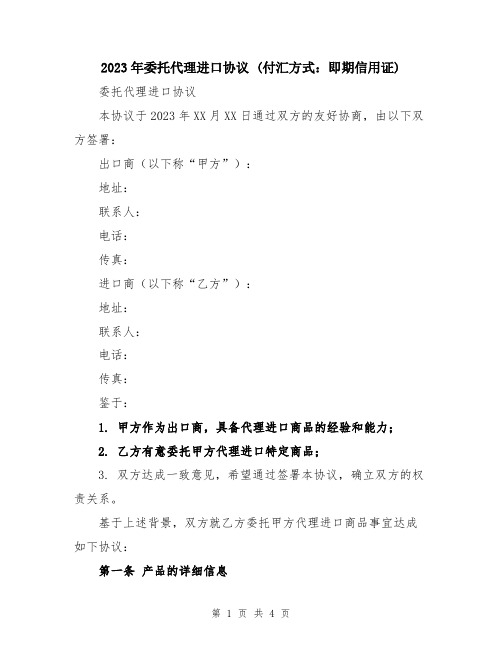 2023年委托代理进口协议（付汇方式：即期信用证）

委托代理进口协议

本协议于2023年XX月XX日通过双方的友好协商，由以下双方签署：

出口商（以下称“甲方”）：

地址：

联系人：

电话：

传真：

进口商（以下称“乙方”）：

地址：

联系人：

电话：

传真：

鉴于：

1. 甲方作为出口商，具备代理进口商品的经验和能力；

2. 乙方有意委托甲方代理进口特定商品；

3. 双方达成一致意见，希望通过签署本协议，确立双方的权责关系。

基于上述背景，双方就乙方委托甲方代理进口商品事宜达成如下协议：

第一条 产品的详细信息

第 1 页 共 4 页